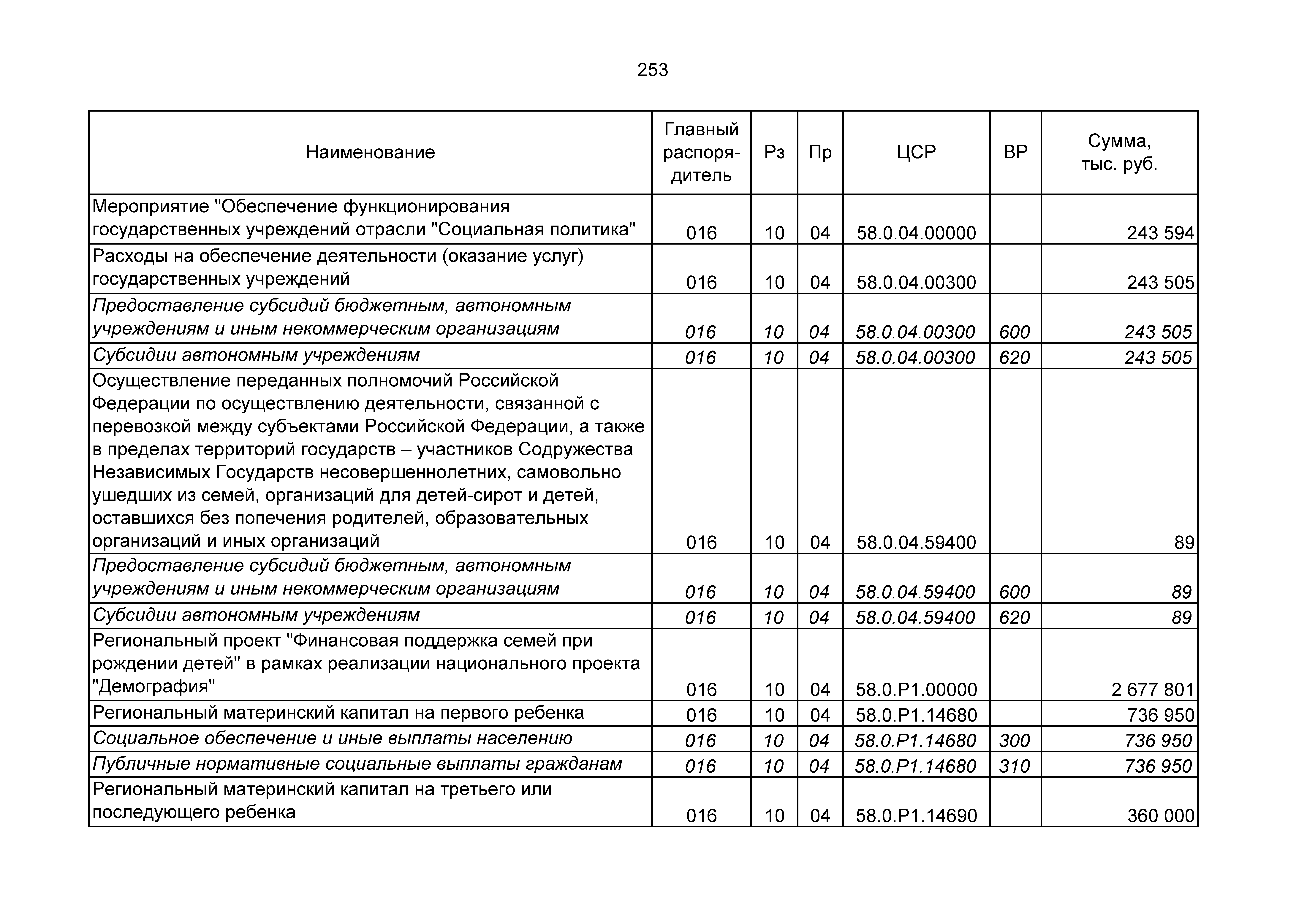 253

| Наименование | Главный распорядитель | Рз | Пр | ЦСР | ВР | Сумма, тыс. руб. |
|---|---|---|---|---|---|---|
| Мероприятие "Обеспечение функционирования государственных учреждений отрасли "Социальная политика" | 016 | 10 | 04 | 58.0.04.00000 | | 243 594 |
| Расходы на обеспечение деятельности (оказание услуг) государственных учреждений | 016 | 10 | 04 | 58.0.04.00300 | | 243 505 |
| Предоставление субсидий бюджетным, автономным учреждениям и иным некоммерческим организациям | 016 | 10 | 04 | 58.0.04.00300 | 600 | 243 505 |
| Субсидии автономным учреждениям | 016 | 10 | 04 | 58.0.04.00300 | 620 | 243 505 |
| Осуществление переданных полномочий Российской Федерации по осуществлению деятельности, связанной с перевозкой между субъектами Российской Федерации, а также в пределах территорий государств – участников Содружества Независимых Государств несовершеннолетних, самовольно ушедших из семей, организаций для детей-сирот и детей, оставшихся без попечения родителей, образовательных организаций и иных организаций | 016 | 10 | 04 | 58.0.04.59400 | | 89 |
| Предоставление субсидий бюджетным, автономным учреждениям и иным некоммерческим организациям | 016 | 10 | 04 | 58.0.04.59400 | 600 | 89 |
| Субсидии автономным учреждениям | 016 | 10 | 04 | 58.0.04.59400 | 620 | 89 |
| Региональный проект "Финансовая поддержка семей при рождении детей" в рамках реализации национального проекта "Демография" | 016 | 10 | 04 | 58.0.P1.00000 | | 2 677 801 |
| Региональный материнский капитал на первого ребенка | 016 | 10 | 04 | 58.0.P1.14680 | | 736 950 |
| Социальное обеспечение и иные выплаты населению | 016 | 10 | 04 | 58.0.P1.14680 | 300 | 736 950 |
| Публичные нормативные социальные выплаты гражданам | 016 | 10 | 04 | 58.0.P1.14680 | 310 | 736 950 |
| Региональный материнский капитал на третьего или последующего ребенка | 016 | 10 | 04 | 58.0.P1.14690 | | 360 000 |